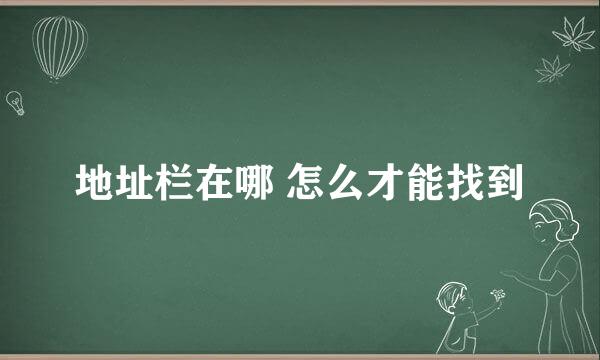 地址栏在哪 怎么才能找到